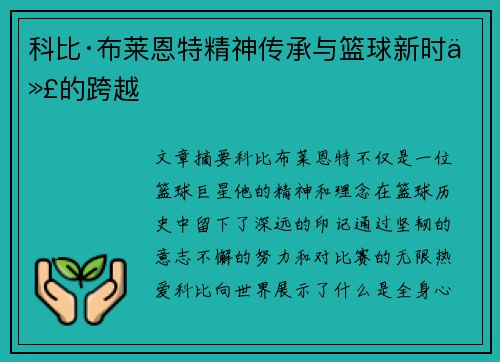 科比·布莱恩特精神传承与篮球新时ä»£的跨越

文章摘要科比布莱恩特不仅是一位篮球巨星他的精神和理念在篮球历史中留下了深远的印记通过坚韧的意志不懈的努力和对比赛的无限热爱科比向世界展示了什么是全身心